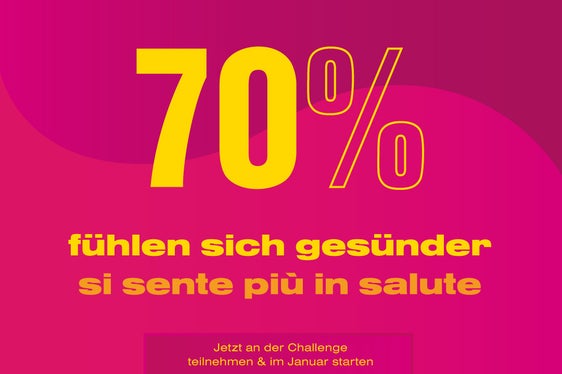 70%

fühlen sich gesünder
si sente più in salute

Jetzt an der Challenge teilnehmen & im Januar starten